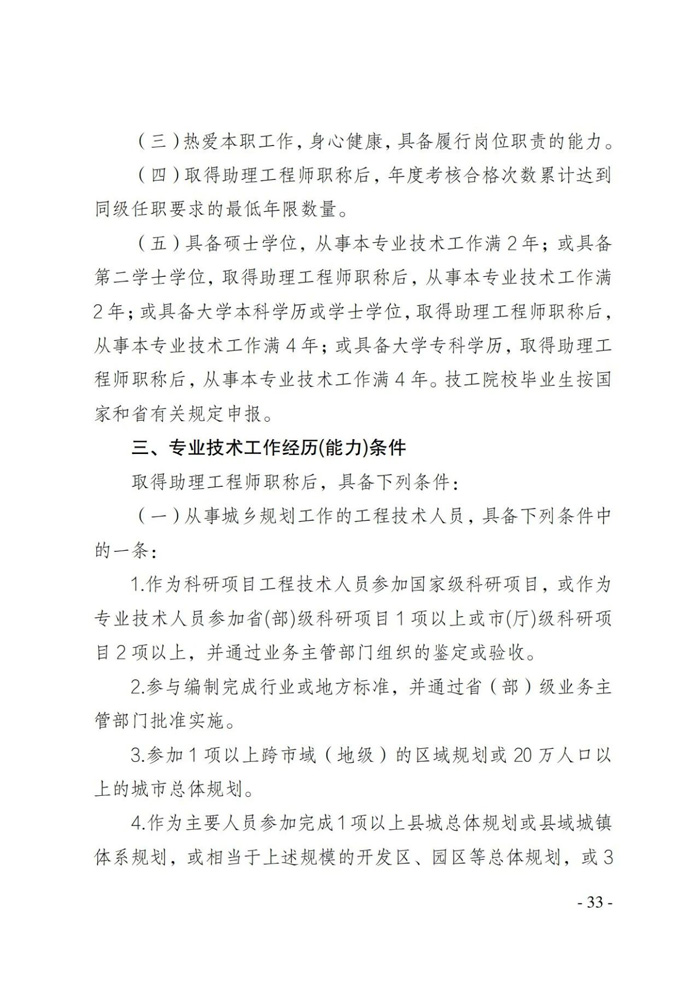 （三）热爱本职工作，身心健康，具备履行岗位职责的能力。

（四）取得助理工程师职称后，年度考核合格次数累计达到同级任职要求的最低年限数量。

（五）具备硕士学位，从事本专业技术工作满2年；或具备第二学士学位，取得助理工程师职称后，从事本专业技术工作满2年；或具备大学本科学历或学士学位，取得助理工程师职称后，从事本专业技术工作满4年；或具备大学专科学历，取得助理工程师职称后，从事本专业技术工作满4年。技工院校毕业生按国家和省有关规定申报。

三、专业技术工作经历(能力)条件

取得助理工程师职称后，具备下列条件：

（一）从事城乡规划工作的工程技术人员，具备下列条件中的一条：

1.作为科研项目工程技术人员参加国家级科研项目，或作为专业技术人员参加省(部)级科研项目1项以上或市(厅)级科研项目2项以上，并通过业务主管部门组织的鉴定或验收。

2.参与编制完成行业或地方标准，并通过省（部）级业务主管部门批准实施。

3.参加1项以上跨市域（地级）的区域规划或20万人口以上的城市总体规划。

4.作为主要人员参加完成1项以上县城总体规划或县域城镇体系规划，或相当于上述规模的开发区、园区等总体规划，或3

- 33 -